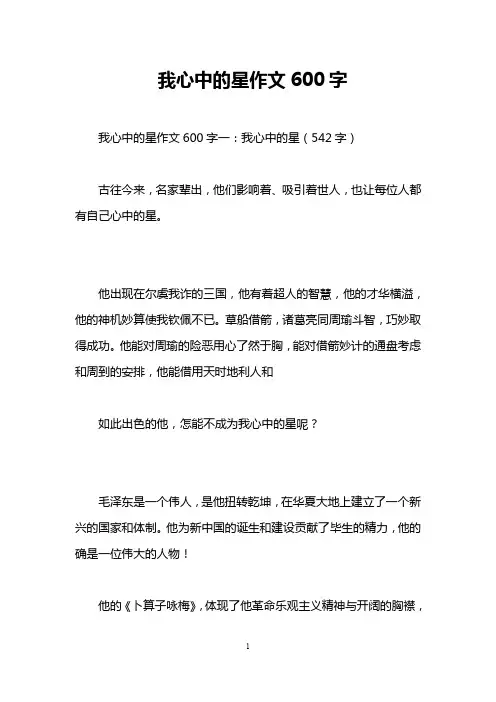 我心中的星作文 600 字

我心中的星作文 600 字一：我心中的星（542 字）

古往今来，名家辈出，他们影响着、吸引着世人，也让每位人都有自己心中的星。

他出现在尔虞我诈的三国，他有着超人的智慧，他的才华横溢，他的神机妙算使我钦佩不已。草船借箭，诸葛亮同周瑜斗智，巧妙取得成功。他能对周瑜的险恶用心了然于胸，能对借箭妙计的通盘考虑和周到的安排，他能借用天时地利人和

如此出色的他，怎能不成为我心中的星呢？

毛泽东是一个伟人，是他扭转乾坤，在华夏大地上建立了一个新兴的国家和体制。他为新中国的诞生和建设贡献了毕生的精力，他的确是一位伟大的人物！

他的《卜算子咏梅》，体现了他革命乐观主义精神与开阔的胸襟，

1